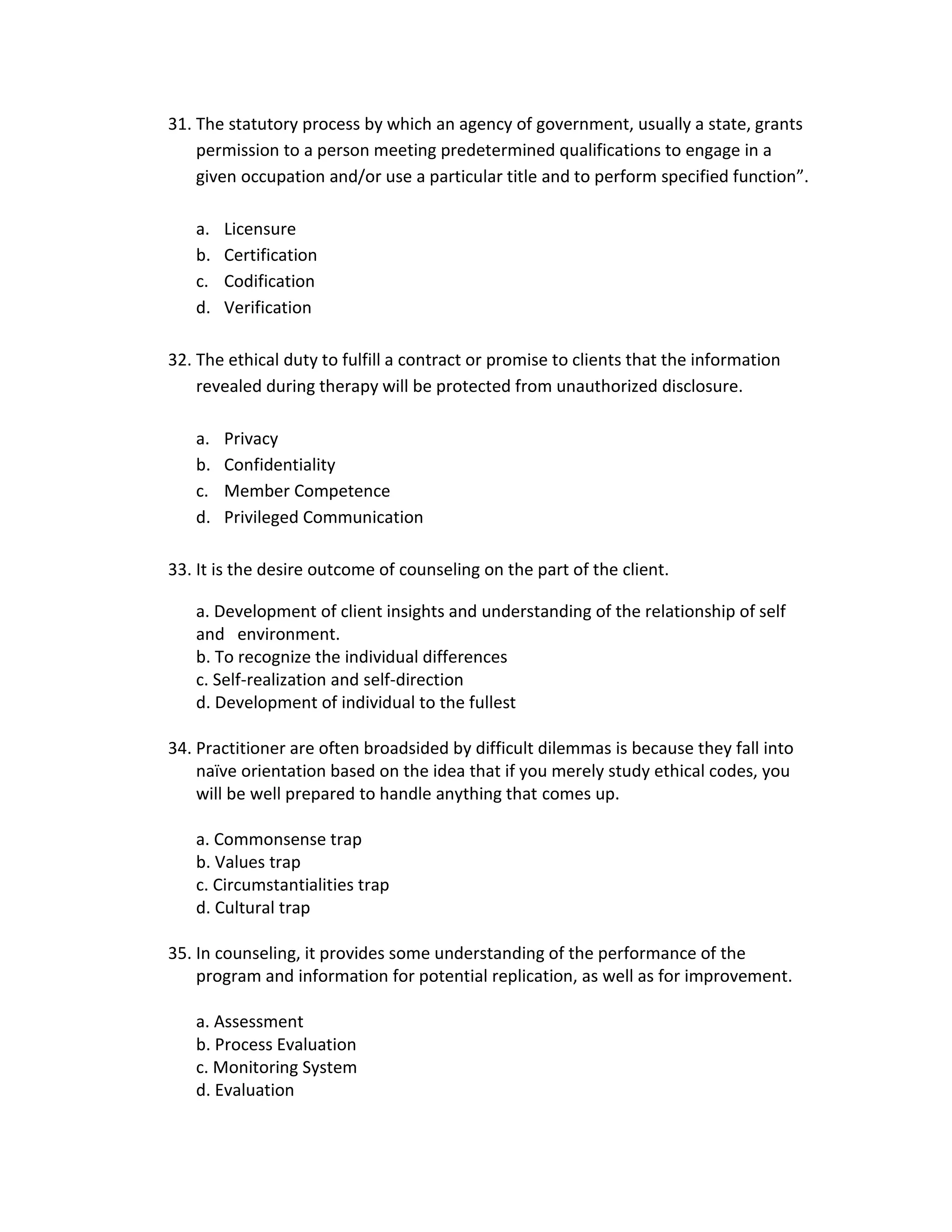 31. The statutory process by which an agency of government, usually a state, grants permission to a person meeting predetermined qualifications to engage in a given occupation and/or use a particular title and to perform specified function”.

a. Licensure
b. Certification
c. Codification
d. Verification

32. The ethical duty to fulfill a contract or promise to clients that the information revealed during therapy will be protected from unauthorized disclosure.

a. Privacy
b. Confidentiality
c. Member Competence
d. Privileged Communication

33. It is the desire outcome of counseling on the part of the client.

a. Development of client insights and understanding of the relationship of self and environment.
b. To recognize the individual differences
c. Self-realization and self-direction
d. Development of individual to the fullest

34. Practitioner are often broadsided by difficult dilemmas is because they fall into naïve orientation based on the idea that if you merely study ethical codes, you will be well prepared to handle anything that comes up.

a. Commonsense trap
b. Values trap
c. Circumstantialities trap
d. Cultural trap

35. In counseling, it provides some understanding of the performance of the program and information for potential replication, as well as for improvement.

a. Assessment
b. Process Evaluation
c. Monitoring System
d. Evaluation